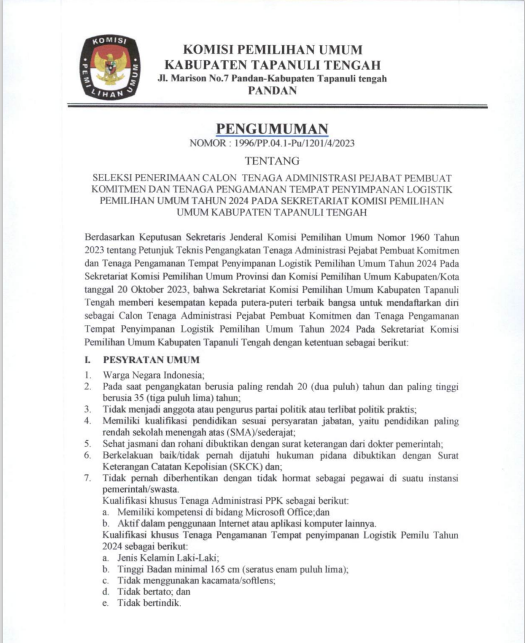 KOMISI PEMILIHAN UMUM

KOMISI PEMILIHAN UMUM
KABUPATEN TAPANULI TENGAH
Jl. Marison No.7 Pandan-Kabupaten Tapanuli tengah
PANDAN

PENGUMUMAN
NOMOR : 1996/PP.04.1-Pu/1201/4/2023

TENTANG

SELEKSI PENERIMAAN CALON TENAGA ADMINISTRASI PEJABAT PEMBUAT KOMITMEN DAN TENAGA PENGAMANAN TEMPAT PENYIMPANAN LOGISTIK PEMILIHAN UMUM TAHUN 2024 PADA SEKRETARIAT KOMISI PEMILIHAN UMUM KABUPATEN TAPANULI TENGAH

Berdasarkan Keputusan Sekretaris Jenderal Komisi Pemilihan Umum Nomor 1960 Tahun 2023 tentang Petunjuk Teknis Pengangkatan Tenaga Administrasi Pejabat Pembuat Komitmen dan Tenaga Pengamanan Tempat Penyimpanan Logistik Pemilihan Umum Tahun 2024 Pada Sekretariat Komisi Pemilihan Umum Provinsi dan Komisi Pemilihan Umum Kabupaten/Kota tanggal 20 Oktober 2023, bahwa Sekretariat Komisi Pemilihan Umum Kabupaten Tapanuli Tengah memberi kesempatan kepada putera-puteri terbaik bangsa untuk mendaftarkan diri sebagai Calon Tenaga Administrasi Pejabat Pembuat Komitmen dan Tenaga Pengamanan Tempat Penyimpanan Logistik Pemilihan Umum Tahun 2024 Pada Sekretariat Komisi Pemilihan Umum Kabupaten Tapanuli Tengah dengan ketentuan sebagai berikut:

I. PESYRATAN UMUM
1. Warga Negara Indonesia;
2. Pada saat pengangkatan berusia paling rendah 20 (dua puluh) tahun dan paling tinggi berusia 35 (tiga puluh lima) tahun;
3. Tidak menjadi anggota atau pengurus partai politik atau terlibat politik praktis;
4. Memiliki kualifikasi pendidikan sesuai persyaratan jabatan, yaitu pendidikan paling rendah sekolah menengah atas (SMA)/sederajat;
5. Sehat jasmani dan rohani dibuktikan dengan surat keterangan dari dokter pemerintah;
6. Berkelakuan baik/tidak pernah dijatuhi hukuman pidana dibuktikan dengan Surat Keterangan Catatan Kepolisian (SKCK) dan;
7. Tidak pernah diberhentikan dengan tidak hormat sebagai pegawai di suatu instansi pemerintah/swasta.
Kualifikasi khusus Tenaga Administrasi PPK sebagai berikut:
a. Memiliki kompetensi di bidang Microsoft Office;dan
b. Aktif dalam penggunaan Internet atau aplikasi komputer lainnya.
Kualifikasi khusus Tenaga Pengamanan Tempat penyimpanan Logistik Pemilu Tahun 2024 sebagai berikut:
a. Jenis Kelamin Laki-Laki;
b. Tinggi Badan minimal 165 cm (seratus enam puluh lima);
c. Tidak menggunakan kacamata/softlens;
d. Tidak bertato; dan
e. Tidak bertindik.